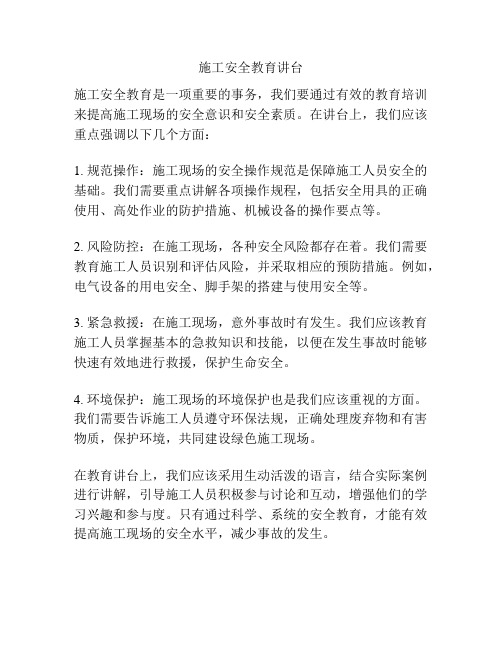 施工安全教育讲台

施工安全教育是一项重要的事务，我们要通过有效的教育培训来提高施工现场的安全意识和安全素质。在讲台上，我们应该重点强调以下几个方面：

1. 规范操作：施工现场的安全操作规范是保障施工人员安全的基础。我们需要重点讲解各项操作规程，包括安全用具的正确使用、高处作业的防护措施、机械设备的操作要点等。

2. 风险防控：在施工现场，各种安全风险都存在着。我们需要教育施工人员识别和评估风险，并采取相应的预防措施。例如，电气设备的用电安全、脚手架的搭建与使用安全等。

3. 紧急救援：在施工现场，意外事故时有发生。我们应该教育施工人员掌握基本的急救知识和技能，以便在发生事故时能够快速有效地进行救援，保护生命安全。

4. 环境保护：施工现场的环境保护也是我们应该重视的方面。我们需要告诉施工人员遵守环保法规，正确处理废弃物和有害物质，保护环境，共同建设绿色施工现场。

在教育讲台上，我们应该采用生动活泼的语言，结合实际案例进行讲解，引导施工人员积极参与讨论和互动，增强他们的学习兴趣和参与度。只有通过科学、系统的安全教育，才能有效提高施工现场的安全水平，减少事故的发生。